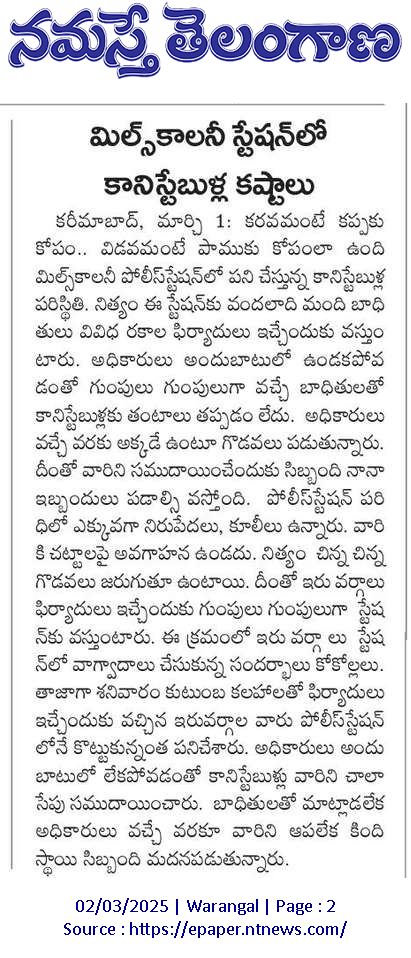 నమస్తే తెలంగాణ

మిల్స్‌కాలనీ స్టేషన్‌లో కానిస్టేబుళ్ల కష్టాలు

కరీమాబాద్, మార్చి 1: కరవమంటే కప్పకు కోపం.. విడవమంటే పాముకు కోపంలా ఉంది మిల్స్‌కాలనీ పోలీస్‌స్టేషన్‌లో పని చేస్తున్న కానిస్టేబుళ్ల పరిస్థితి. నిత్యం ఈ స్టేషన్‌కు వందలాది మంది బాధితులు వివిధ రకాల ఫిర్యాదులు ఇచ్చేందుకు వస్తుంటారు. అధికారులు అందుబాటులో ఉండకపోవడంతో గుంపులు గుంపులుగా వచ్చే బాధితులతో కానిస్టేబుళ్లకు తంటాలు తప్పడం లేదు. అధికారులు వచ్చే వరకు అక్కడే ఉంటూ గొడవలు పడుతున్నారు. దీంతో వారిని సముదాయించేందుకు సిబ్బంది నానా ఇబ్బందులు పడాల్సి వస్తోంది. పోలీస్‌స్టేషన్ పరిధిలో ఎక్కువగా నిరుపేదలు, కూలీలు ఉన్నారు. వారికి చట్టాలపై అవగాహన ఉండదు. నిత్యం చిన్న చిన్న గొడవలు జరుగుతూ ఉంటాయి. దీంతో ఇరు వర్గాలు ఫిర్యాదులు ఇచ్చేందుకు గుంపులు గుంపులుగా స్టేషన్‌కు వస్తుంటారు. ఈ క్రమంలో ఇరు వర్గా లు స్టేషన్‌లో వాగ్వాదాలు చేసుకున్న సందర్భాలు కోకొల్లలు. తాజాగా శనివారం కుటుంబ కలహాలతో ఫిర్యాదులు ఇచ్చేందుకు వచ్చిన ఇరువర్గాల వారు పోలీస్‌స్టేషన్‌లోనే కొట్టుకున్నంత పనిచేశారు. అధికారులు అందుబాటులో లేకపోవడంతో కానిస్టేబుళ్లు వారిని చాలా సేపు సముదాయించారు. బాధితులతో మాట్లాడలేక అధికారులు వచ్చే వరకూ వారిని ఆపలేక కింది స్థాయి సిబ్బంది మదనపడుతున్నారు.

02/03/2025 | Warangal | Page : 2
Source : https://epaper.ntnews.com/